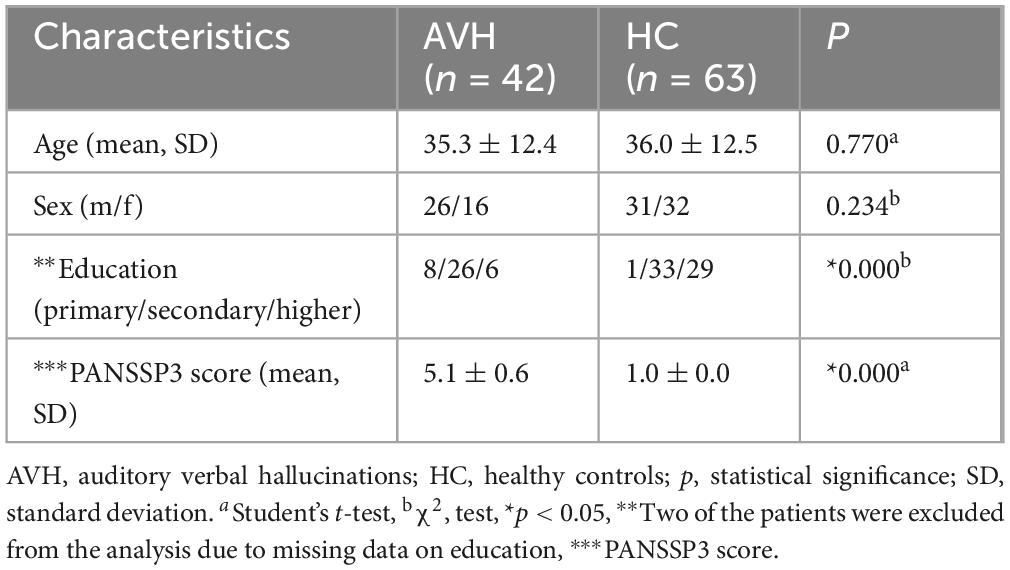 | Characteristics | AVH ($n$ = 42) | HC ($n$ = 63) | $P$ |
|---|---|---|---|
| Age (mean, SD) | 35.3 ± 12.4 | 36.0 ± 12.5 | 0.770$^a$ |
| Sex (m/f) | 26/16 | 31/32 | 0.234$^b$ |
| **Education (primary/secondary/higher) | 8/26/6 | 1/33/29 | *0.000$^b$ |
| ***PANSSP3 score (mean, SD) | 5.1 ± 0.6 | 1.0 ± 0.0 | *0.000$^a$ |

AVH, auditory verbal hallucinations; HC, healthy controls; $p$, statistical significance; SD, standard deviation. $^a$Student's $t$-test, $^b\chi^2$, test, *$p$ < 0.05, **Two of the patients were excluded from the analysis due to missing data on education, ***PANSSP3 score.